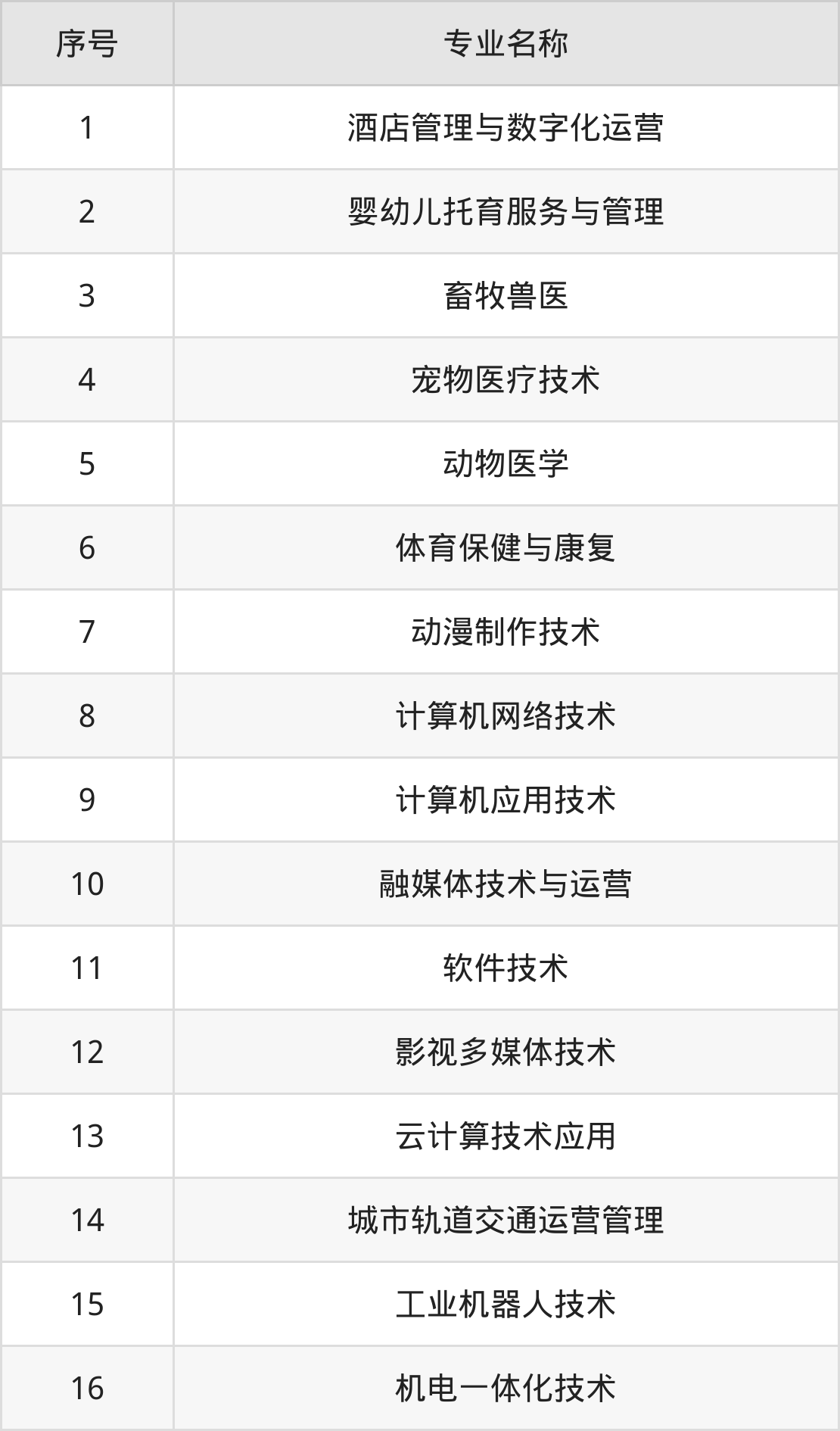 | 序号 | 专业名称 |
|---|---|
| 1 | 酒店管理与数字化运营 |
| 2 | 婴幼儿托育服务与管理 |
| 3 | 畜牧兽医 |
| 4 | 宠物医疗技术 |
| 5 | 动物医学 |
| 6 | 体育保健与康复 |
| 7 | 动漫制作技术 |
| 8 | 计算机网络技术 |
| 9 | 计算机应用技术 |
| 10 | 融媒体技术与运营 |
| 11 | 软件技术 |
| 12 | 影视多媒体技术 |
| 13 | 云计算技术应用 |
| 14 | 城市轨道交通运营管理 |
| 15 | 工业机器人技术 |
| 16 | 机电一体化技术 |